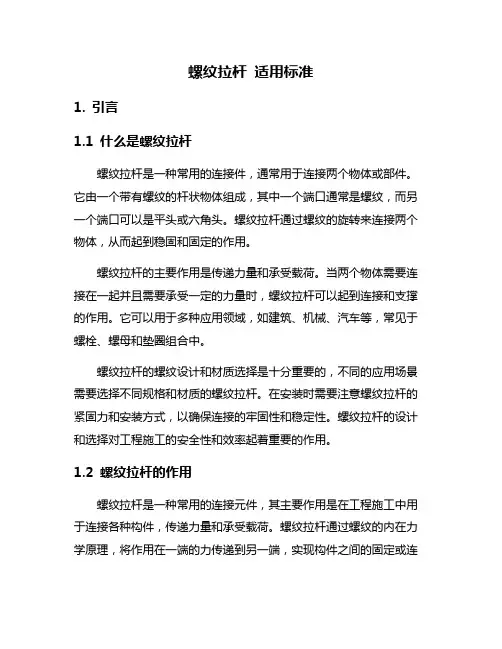 螺纹拉杆 适用标准

1. 引言

1.1 什么是螺纹拉杆

螺纹拉杆是一种常用的连接件，通常用于连接两个物体或部件。它由一个带有螺纹的杆状物体组成，其中一个端口通常是螺纹，而另一个端口可以是平头或六角头。螺纹拉杆通过螺纹的旋转来连接两个物体，从而起到稳固和固定的作用。

螺纹拉杆的主要作用是传递力量和承受载荷。当两个物体需要连接在一起并且需要承受一定的力量时，螺纹拉杆可以起到连接和支撑的作用。它可以用于多种应用领域，如建筑、机械、汽车等，常见于螺栓、螺母和垫圈组合中。

螺纹拉杆的螺纹设计和材质选择是十分重要的，不同的应用场景需要选择不同规格和材质的螺纹拉杆。在安装时需要注意螺纹拉杆的紧固力和安装方式，以确保连接的牢固性和稳定性。螺纹拉杆的设计和选择对工程施工的安全性和效率起着重要的作用。

1.2 螺纹拉杆的作用

螺纹拉杆是一种常用的连接元件，其主要作用是在工程施工中用于连接各种构件，传递力量和承受载荷。螺纹拉杆通过螺纹的内在力学原理，将作用在一端的力传递到另一端，实现构件之间的固定或连